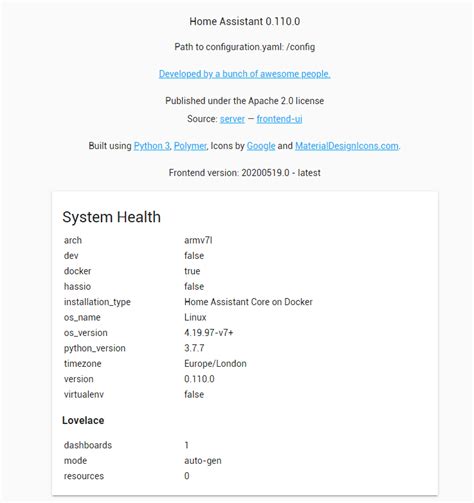 Home Assistant 0.110.0

Path to configuration.yaml: /config

Developed by a bunch of awesome people.

Published under the Apache 2.0 license
Source: server — frontend-ui

Built using Python 3, Polymer, Icons by Google and MaterialDesignIcons.com.

Frontend version: 20200519.0 - latest

System Health

| | |
|---|---|
| arch | armv7l |
| dev | false |
| docker | true |
| hassio | false |
| installation_type | Home Assistant Core on Docker |
| os_name | Linux |
| os_version | 4.19.97-v7+ |
| python_version | 3.7.7 |
| timezone | Europe/London |
| version | 0.110.0 |
| virtualenv | false |

Lovelace

| | |
|---|---|
| dashboards | 1 |
| mode | auto-gen |
| resources | 0 |